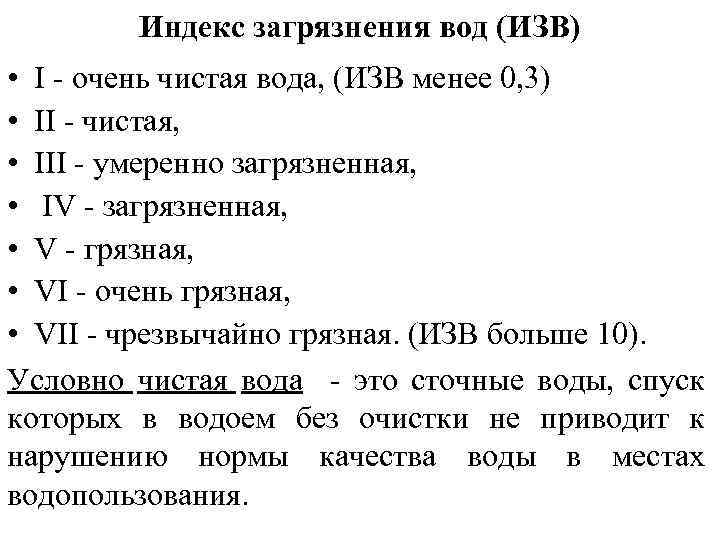 Индекс загрязнения вод (ИЗВ)

• I - очень чистая вода, (ИЗВ менее 0,3)
• II - чистая,
• III - умеренно загрязненная,
• IV - загрязненная,
• V - грязная,
• VI - очень грязная,
• VII - чрезвычайно грязная. (ИЗВ больше 10).

Условно чистая вода - это сточные воды, спуск которых в водоем без очистки не приводит к нарушению нормы качества воды в местах водопользования.